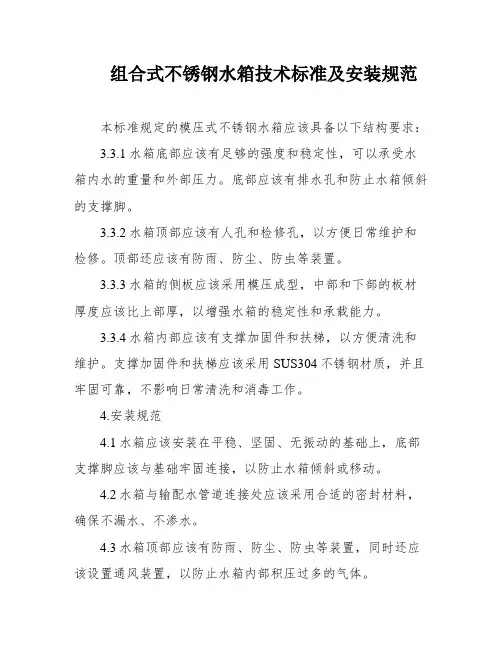 组合式不锈钢水箱技术标准及安装规范

本标准规定的模压式不锈钢水箱应该具备以下结构要求：

3.3.1 水箱底部应该有足够的强度和稳定性，可以承受水箱内水的重量和外部压力。底部应该有排水孔和防止水箱倾斜的支撑脚。

3.3.2 水箱顶部应该有人孔和检修孔，以方便日常维护和检修。顶部还应该有防雨、防尘、防虫等装置。

3.3.3 水箱的侧板应该采用模压成型，中部和下部的板材厚度应该比上部厚，以增强水箱的稳定性和承载能力。

3.3.4 水箱内部应该有支撑加固件和扶梯，以方便清洗和维护。支撑加固件和扶梯应该采用 SUS304 不锈钢材质，并且牢固可靠，不影响日常清洗和消毒工作。

4.安装规范

4.1 水箱应该安装在平稳、坚固、无振动的基础上，底部支撑脚应该与基础牢固连接，以防止水箱倾斜或移动。

4.2 水箱与输配水管道连接处应该采用合适的密封材料，确保不漏水、不渗水。

4.3 水箱顶部应该有防雨、防尘、防虫等装置，同时还应该设置通风装置，以防止水箱内部积压过多的气体。